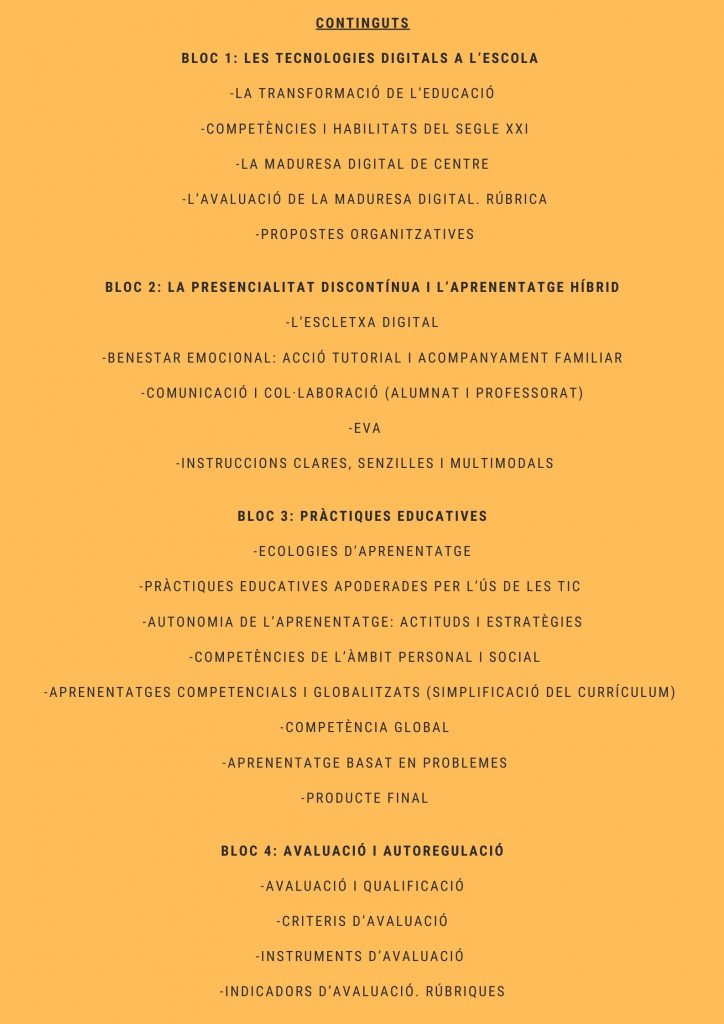 CONTINGUTS

BLOC 1: LES TECNOLOGIES DIGITALS A L'ESCOLA

-LA TRANSFORMACIÓ DE L'EDUCACIÓ

-COMPETÈNCIES I HABILITATS DEL SEGLE XXI

-LA MADURESA DIGITAL DE CENTRE

-L'AVALUACIÓ DE LA MADURESA DIGITAL. RÚBRICA

-PROPOSTES ORGANITZATIVES

BLOC 2: LA PRESENCIALITAT DISCONTÍNUA I L'APRENENTATGE HÍBRID

-L'ESCLETXA DIGITAL

-BENESTAR EMOCIONAL: ACCIÓ TUTORIAL I ACOMPANYAMENT FAMILIAR

-COMUNICACIÓ I COL·LABORACIÓ (ALUMNAT I PROFESSORAT)

-EVA

-INSTRUCCIONS CLARES, SENZILLES I MULTIMODALS

BLOC 3: PRÀCTIQUES EDUCATIVES

-ECOLOGIES D'APRENENTATGE

-PRÀCTIQUES EDUCATIVES APODERADES PER L'ÚS DE LES TIC

-AUTONOMIA DE L'APRENENTATGE: ACTITUDS I ESTRATÈGIES

-COMPETÈNCIES DE L'ÀMBIT PERSONAL I SOCIAL

-APRENENTATGES COMPETENCIALS I GLOBALITZATS (SIMPLIFICACIÓ DEL CURRÍCULUM)

-COMPETÈNCIA GLOBAL

-APRENENTATGE BASAT EN PROBLEMES

-PRODUCTE FINAL

BLOC 4: AVALUACIÓ I AUTOREGULACIÓ

-AVALUACIÓ I QUALIFICACIÓ

-CRITERIS D'AVALUACIÓ

-INSTRUMENTS D'AVALUACIÓ

-INDICADORS D'AVALUACIÓ. RÚBRIQUES